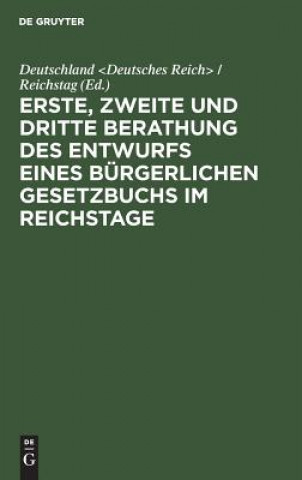 DE GRUYTER

Deutschland <Deutsches Reich> / Reichstag (Ed.)

ERSTE, ZWEITE UND DRITTE BERATHUNG DES ENTWURFS EINES BÜRGERLICHEN GESETZBUCHS IM REICHSTAGE

DE G